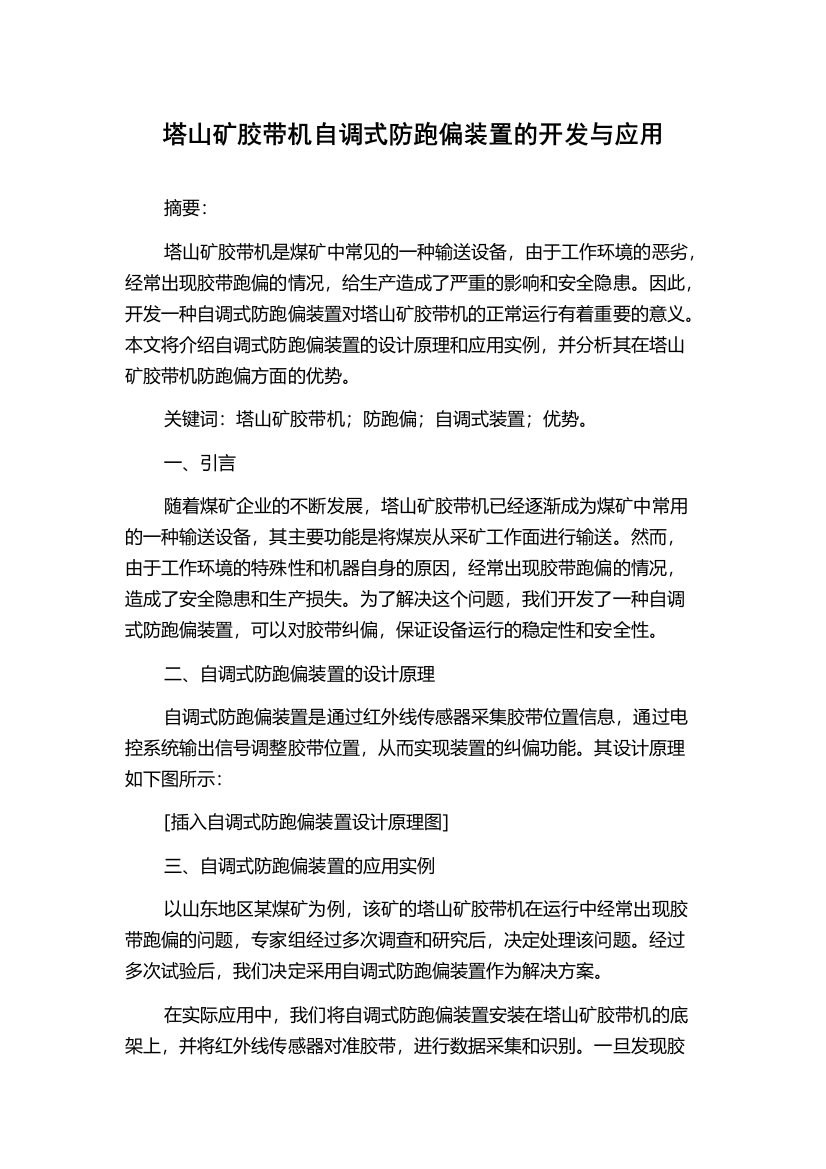 塔山矿胶带机自调式防跑偏装置的开发与应用

摘要:

塔山矿胶带机是煤矿中常见的一种输送设备，由于工作环境的恶劣，经常出现胶带跑偏的情况，给生产造成了严重的影响和安全隐患。因此，开发一种自调式防跑偏装置对塔山矿胶带机的正常运行有着重要的意义。本文将介绍自调式防跑偏装置的设计原理和应用实例，并分析其在塔山矿胶带机防跑偏方面的优势。

关键词：塔山矿胶带机；防跑偏；自调式装置；优势。

一、引言

随着煤矿企业的不断发展，塔山矿胶带机已经逐渐成为煤矿中常用的一种输送设备，其主要功能是将煤炭从采矿工作面进行输送。然而，由于工作环境的特殊性和机器自身的原因，经常出现胶带跑偏的情况，造成了安全隐患和生产损失。为了解决这个问题，我们开发了一种自调式防跑偏装置，可以对胶带纠偏，保证设备运行的稳定性和安全性。

二、自调式防跑偏装置的设计原理

自调式防跑偏装置是通过红外线传感器采集胶带位置信息，通过电控系统输出信号调整胶带位置，从而实现装置的纠偏功能。其设计原理如下图所示：

[插入自调式防跑偏装置设计原理图]

三、自调式防跑偏装置的应用实例

以山东地区某煤矿为例，该矿的塔山矿胶带机在运行中经常出现胶带跑偏的问题，专家组经过多次调查和研究后，决定处理该问题。经过多次试验后，我们决定采用自调式防跑偏装置作为解决方案。

在实际应用中，我们将自调式防跑偏装置安装在塔山矿胶带机的底架上，并将红外线传感器对准胶带，进行数据采集和识别。一旦发现胶